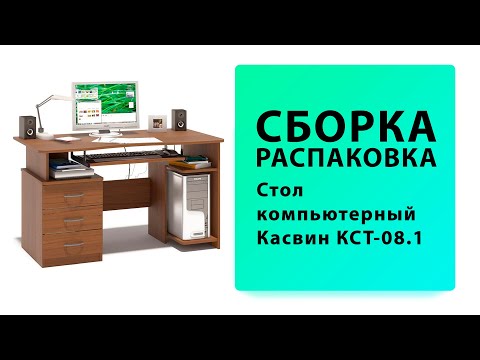 СБОРКА
РАСПАКОВКА

Стол компьютерный Касвин КСТ-08.1